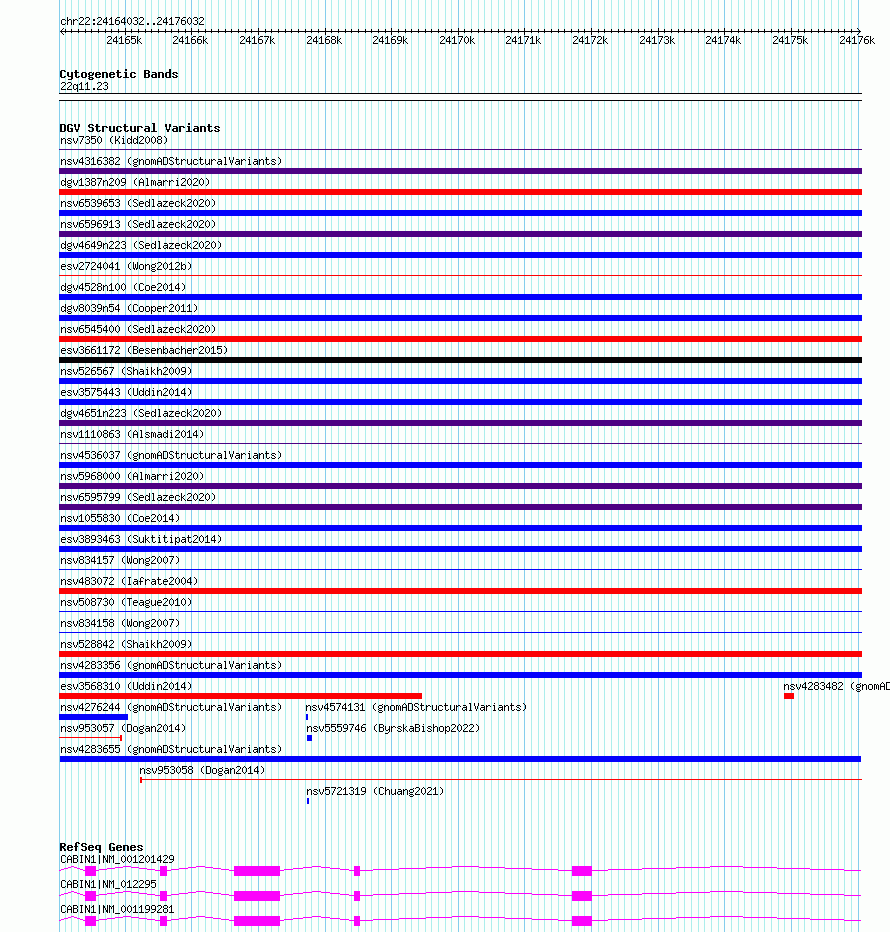 chr22:24164032..24176032

24165k 24166k 24167k 24168k 24169k 24170k 24171k 24172k 24173k 24174k 24175k 24176k

Cytogenetic Bands
22q11.23

DGV Structural Variants
nsv7350 (Kidd2008)
nsv4316382 (gnomADStructuralVariants)
dgv1387n209 (Almarri2020)
nsv6539653 (Sedlazeck2020)
nsv6596913 (Sedlazeck2020)
dgv4649n223 (Sedlazeck2020)
esv2724041 (Wong2012b)
dgv4528n100 (Coe2014)
dgv8039n54 (Cooper2011)
nsv6545400 (Sedlazeck2020)
esv3661172 (Besenbacher2015)
nsv526567 (Shaikh2009)
esv3575443 (Uddin2014)
dgv4651n223 (Sedlazeck2020)
nsv1110863 (Alsmadi2014)
nsv4536037 (gnomADStructuralVariants)
nsv5968000 (Almarri2020)
nsv6595799 (Sedlazeck2020)
nsv1055830 (Coe2014)
esv3893463 (Suktitipat2014)
nsv834157 (Wong2007)
nsv483072 (Iafrate2004)
nsv508730 (Teague2010)
nsv834158 (Wong2007)
nsv528842 (Shaikh2009)
nsv4283356 (gnomADStructuralVariants)
esv3568310 (Uddin2014)
nsv4283482 (gnomAD
nsv4276244 (gnomADStructuralVariants)
nsv4574131 (gnomADStructuralVariants)
nsv953057 (Dogan2014)
nsv5559746 (ByrskaBishop2022)
nsv4283655 (gnomADStructuralVariants)
nsv953058 (Dogan2014)
nsv5721319 (Chuang2021)

RefSeq Genes
CABIN1|NM_001201429
CABIN1|NM_012295
CABIN1|NM_001199281